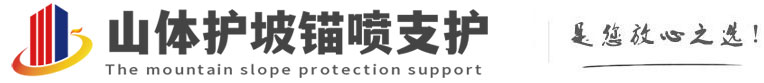 山体护坡锚喷支护
The mountain slope protection support

是您放心之选！